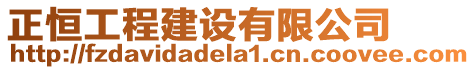 正恒工程建设有限公司
http://fzdavidadela1.cn.coovee.com